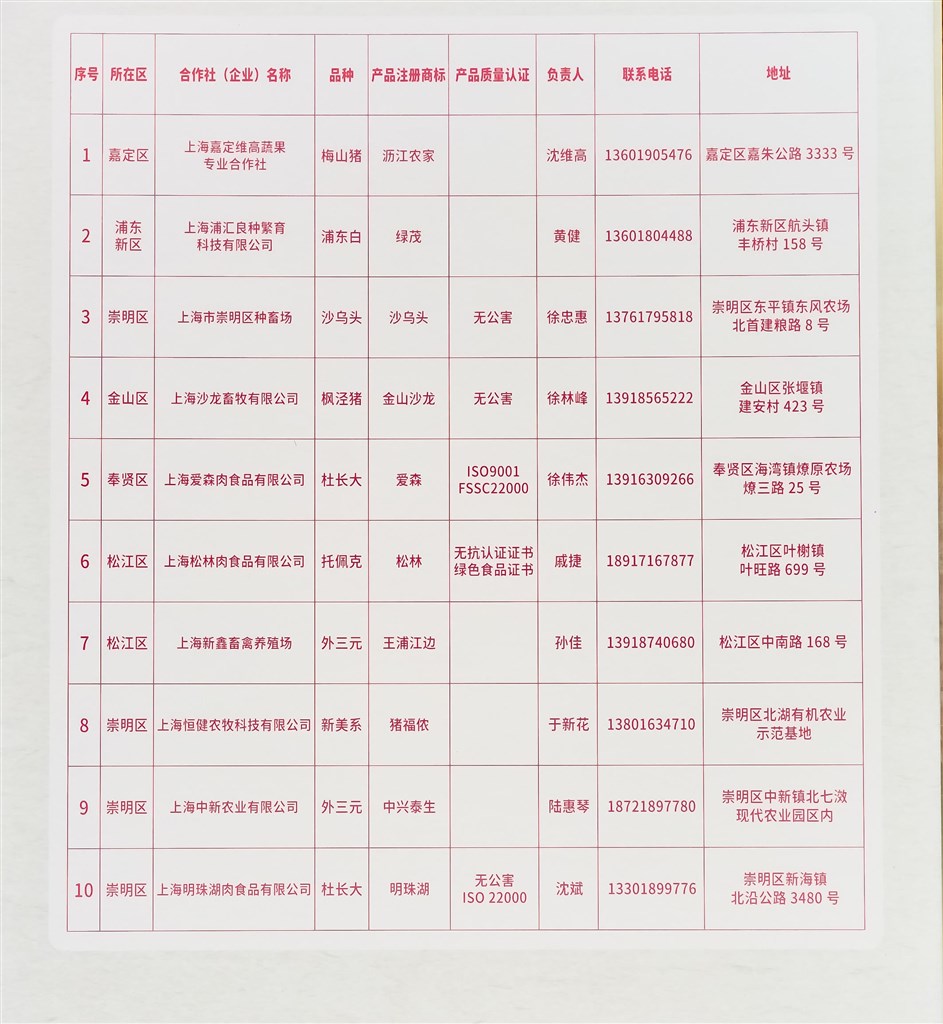 | 序号 | 所在区 | 合作社（企业）名称 | 品种 | 产品注册商标 | 产品质量认证 | 负责人 | 联系电话 | 地址 |
|---|---|---|---|---|---|---|---|---|
| 1 | 嘉定区 | 上海嘉定维高蔬果专业合作社 | 梅山猪 | 沥江农家 |  | 沈维高 | 13601905476 | 嘉定区嘉朱公路 3333 号 |
| 2 | 浦东新区 | 上海浦汇良种繁育科技有限公司 | 浦东白 | 绿茂 |  | 黄健 | 13601804488 | 浦东新区航头镇丰桥村 158 号 |
| 3 | 崇明区 | 上海市崇明区种畜场 | 沙乌头 | 沙乌头 | 无公害 | 徐忠惠 | 13761795818 | 崇明区东平镇东风农场北首建粮路 8 号 |
| 4 | 金山区 | 上海沙龙畜牧有限公司 | 枫泾猪 | 金山沙龙 | 无公害 | 徐林峰 | 13918565222 | 金山区张堰镇建安村 423 号 |
| 5 | 奉贤区 | 上海爱森肉食品有限公司 | 杜长大 | 爱森 | ISO9001 FSSC22000 | 徐伟杰 | 13916309266 | 奉贤区海湾镇燎原农场燎三路 25 号 |
| 6 | 松江区 | 上海松林肉食品有限公司 | 托佩克 | 松林 | 无抗认证证书 绿色食品证书 | 戚捷 | 18917167877 | 松江区叶榭镇叶旺路 699 号 |
| 7 | 松江区 | 上海新鑫畜禽养殖场 | 外三元 | 王浦江边 |  | 孙佳 | 13918740680 | 松江区中南路 168 号 |
| 8 | 崇明区 | 上海恒健农牧科技有限公司 | 新美系 | 猪福侬 |  | 于新花 | 13801634710 | 崇明区北湖有机农业示范基地 |
| 9 | 崇明区 | 上海中新农业有限公司 | 外三元 | 中兴泰生 |  | 陆惠琴 | 18721897780 | 崇明区中新镇北七滧现代农业园区内 |
| 10 | 崇明区 | 上海明珠湖肉食品有限公司 | 杜长大 | 明珠湖 | 无公害 ISO 22000 | 沈斌 | 13301899776 | 崇明区新海镇北沿公路 3480 号 |